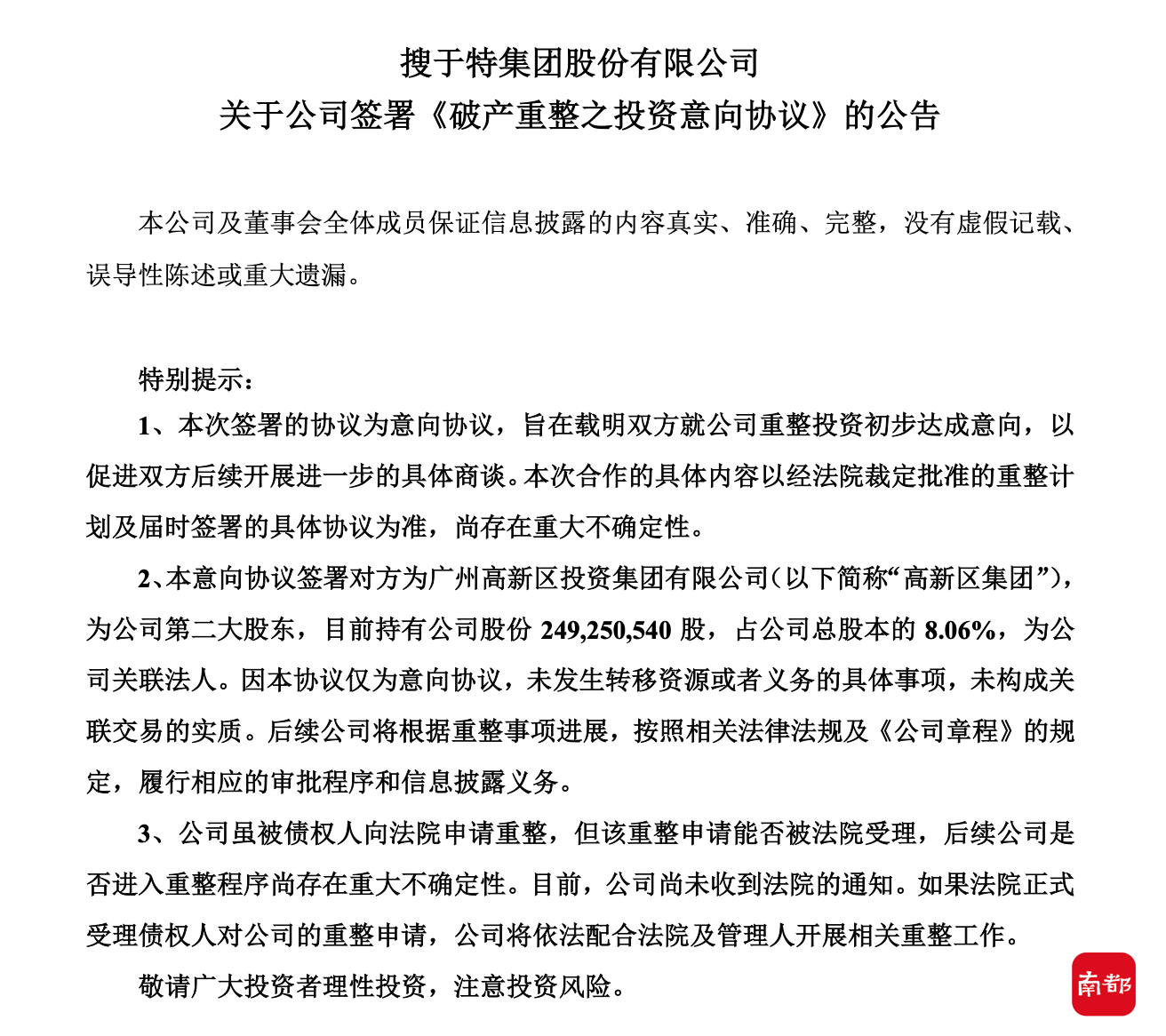 搜于特集团股份有限公司
关于公司签署《破产重整之投资意向协议》的公告

本公司及董事会全体成员保证信息披露的内容真实、准确、完整，没有虚假记载、误导性陈述或重大遗漏。

特别提示：

1、本次签署的协议为意向协议，旨在载明双方就公司重整投资初步达成意向，以促进双方后续开展进一步的具体商谈。本次合作的具体内容以经法院裁定批准的重整计划及届时签署的具体协议为准，尚存在重大不确定性。

2、本意向协议签署对方为广州高新区投资集团有限公司（以下简称“高新区集团”），为公司第二大股东，目前持有公司股份249,250,540股，占公司总股本的8.06%，为公司关联法人。因本协议仅为意向协议，未发生转移资源或者义务的具体事项，未构成关联交易的实质。后续公司将根据重整事项进展，按照相关法律法规及《公司章程》的规定，履行相应的审批程序和信息披露义务。

3、公司虽被债权人向法院申请重整，但该重整申请能否被法院受理，后续公司是否进入重整程序尚存在重大不确定性。目前，公司尚未收到法院的通知。如果法院正式受理债权人对公司的重整申请，公司将依法配合法院及管理人开展相关重整工作。

敬请广大投资者理性投资，注意投资风险。

南都